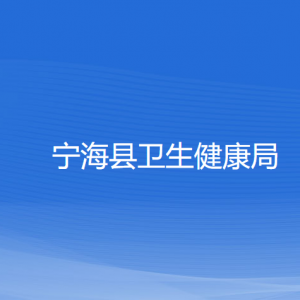 宁海县卫生健康局